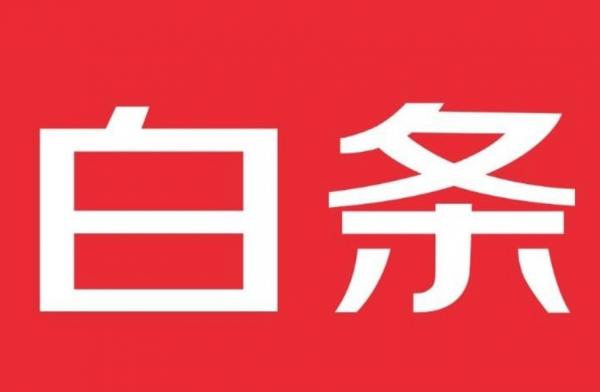 白条